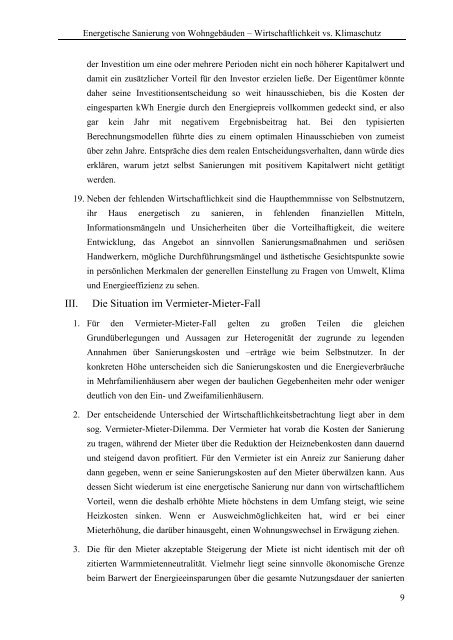 Energetische Sanierung von Wohngebäuden – Wirtschaftlichkeit vs. Klimaschutz

der Investition um eine oder mehrere Perioden nicht ein noch höherer Kapitalwert und damit ein zusätzlicher Vorteil für den Investor erzielen ließe. Der Eigentümer könnte daher seine Investitionsentscheidung so weit hinausschieben, bis die Kosten der eingesparten kWh Energie durch den Energiepreis vollkommen gedeckt sind, er also gar kein Jahr mit negativem Ergebnisbeitrag hat. Bei den typisierten Berechnungsmodellen führte dies zu einem optimalen Hinausschieben von zumeist über zehn Jahre. Entspräche dies dem realen Entscheidungsverhalten, dann würde dies erklären, warum jetzt selbst Sanierungen mit positivem Kapitalwert nicht getätigt werden.

19. Neben der fehlenden Wirtschaftlichkeit sind die Haupthemmnisse von Selbstnutzern, ihr Haus energetisch zu sanieren, in fehlenden finanziellen Mitteln, Informationsmängeln und Unsicherheiten über die Vorteilhaftigkeit, die weitere Entwicklung, das Angebot an sinnvollen Sanierungsmaßnahmen und seriösen Handwerkern, mögliche Durchführungsmängel und ästhetische Gesichtspunkte sowie in persönlichen Merkmalen der generellen Einstellung zu Fragen von Umwelt, Klima und Energieeffizienz zu sehen.

III. Die Situation im Vermieter-Mieter-Fall

1. Für den Vermieter-Mieter-Fall gelten zu großen Teilen die gleichen Grundüberlegungen und Aussagen zur Heterogenität der zugrunde zu legenden Annahmen über Sanierungskosten und –erträge wie beim Selbstnutzer. In der konkreten Höhe unterscheiden sich die Sanierungskosten und die Energieverbräuche in Mehrfamilienhäusern aber wegen der baulichen Gegebenheiten mehr oder weniger deutlich von den Ein- und Zweifamilienhäusern.

2. Der entscheidende Unterschied der Wirtschaftlichkeitsbetrachtung liegt aber in dem sog. Vermieter-Mieter-Dilemma. Der Vermieter hat vorab die Kosten der Sanierung zu tragen, während der Mieter über die Reduktion der Heiznebenkosten dann dauernd und steigend davon profitiert. Für den Vermieter ist ein Anreiz zur Sanierung daher dann gegeben, wenn er seine Sanierungskosten auf den Mieter überwälzen kann. Aus dessen Sicht wiederum ist eine energetische Sanierung nur dann von wirtschaftlichem Vorteil, wenn die deshalb erhöhte Miete höchstens in dem Umfang steigt, wie seine Heizkosten sinken. Wenn er Ausweichmöglichkeiten hat, wird er bei einer Mieterhöhung, die darüber hinausgeht, einen Wohnungswechsel in Erwägung ziehen.

3. Die für den Mieter akzeptable Steigerung der Miete ist nicht identisch mit der oft zitierten Warmmietenneutralität. Vielmehr liegt seine sinnvolle ökonomische Grenze beim Barwert der Energieeinsparungen über die gesamte Nutzungsdauer der sanierten

9